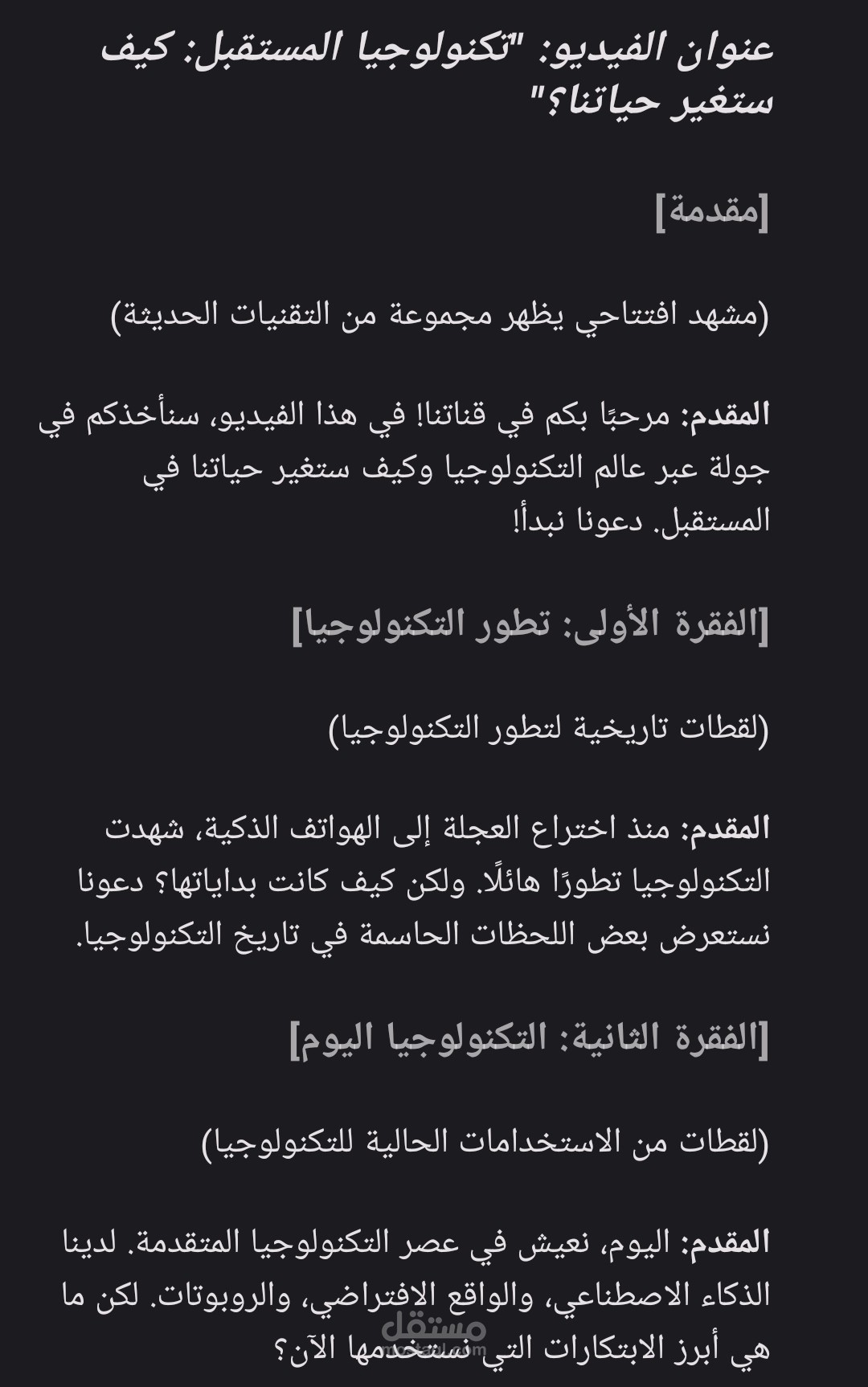 عنوان الفيديو: "تكنولوجيا المستقبل: كيف ستغير حياتنا؟"

[مقدمة]

(مشهد افتتاحي يظهر مجموعة من التقنيات الحديثة)

المقدم: مرحبًا بكم في قناتنا! في هذا الفيديو، سنأخذكم في جولة عبر عالم التكنولوجيا وكيف ستغير حياتنا في المستقبل. دعونا نبدأ!

[الفقرة الأولى: تطور التكنولوجيا]

(لقطات تاريخية لتطور التكنولوجيا)

المقدم: منذ اختراع العجلة إلى الهواتف الذكية، شهدت التكنولوجيا تطورًا هائلًا. ولكن كيف كانت بداياتها؟ دعونا نستعرض بعض اللحظات الحاسمة في تاريخ التكنولوجيا.

[الفقرة الثانية: التكنولوجيا اليوم]

(لقطات من الاستخدامات الحالية للتكنولوجيا)

المقدم: اليوم، نعيش في عصر التكنولوجيا المتقدمة. لدينا الذكاء الاصطناعي، والواقع الافتراضي، والروبوتات. لكن ما هي أبرز الابتكارات التي نستخدمها الآن؟

مستقل
mostaql.com